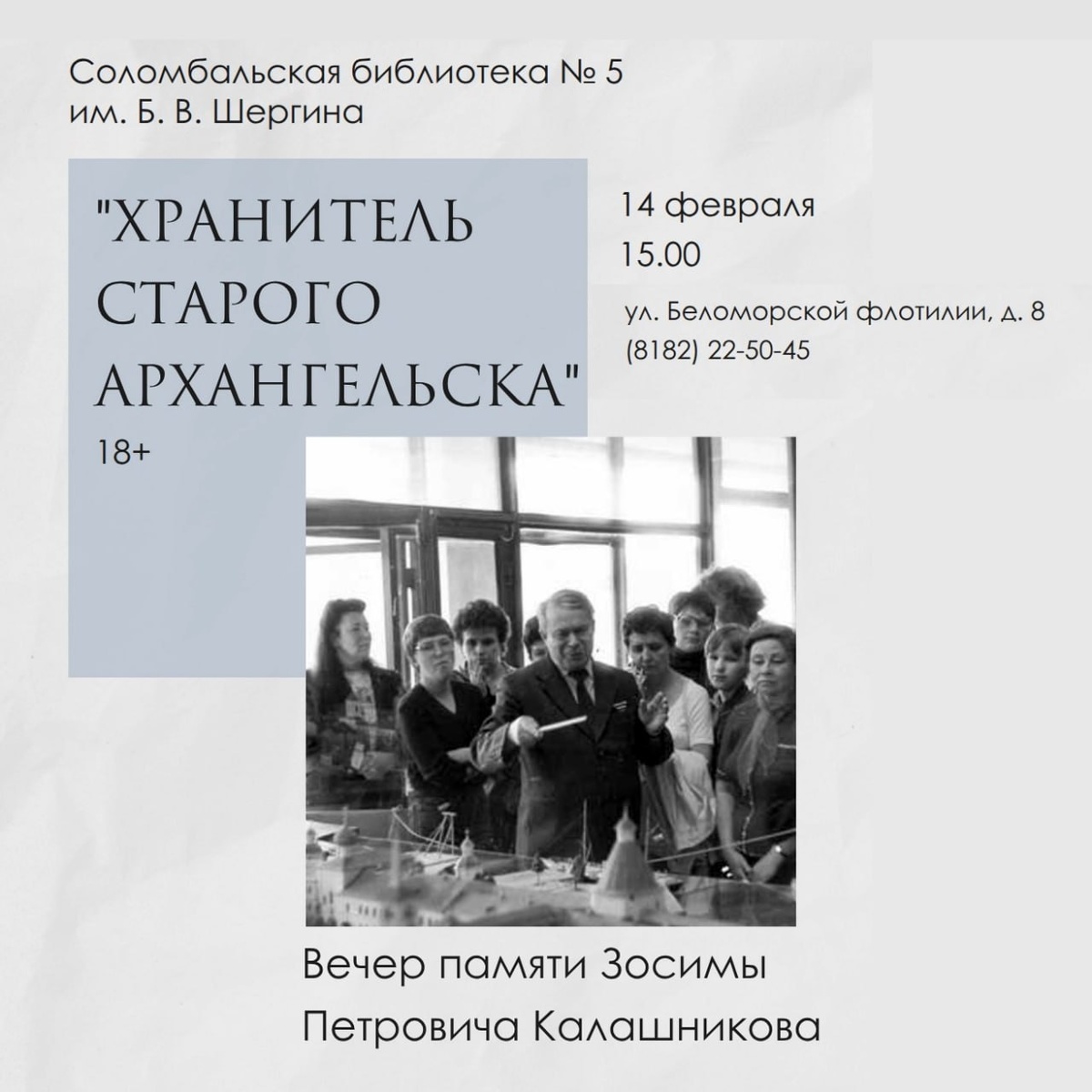 Соломбальская библиотека № 5
им. Б. В. Шергина

"ХРАНИТЕЛЬ СТАРОГО АРХАНГЕЛЬСКА"

18+

14 февраля
15.00

ул. Беломорской флотилии, д. 8
(8182) 22-50-45

Вечер памяти Зосимы Петровича Калашникова